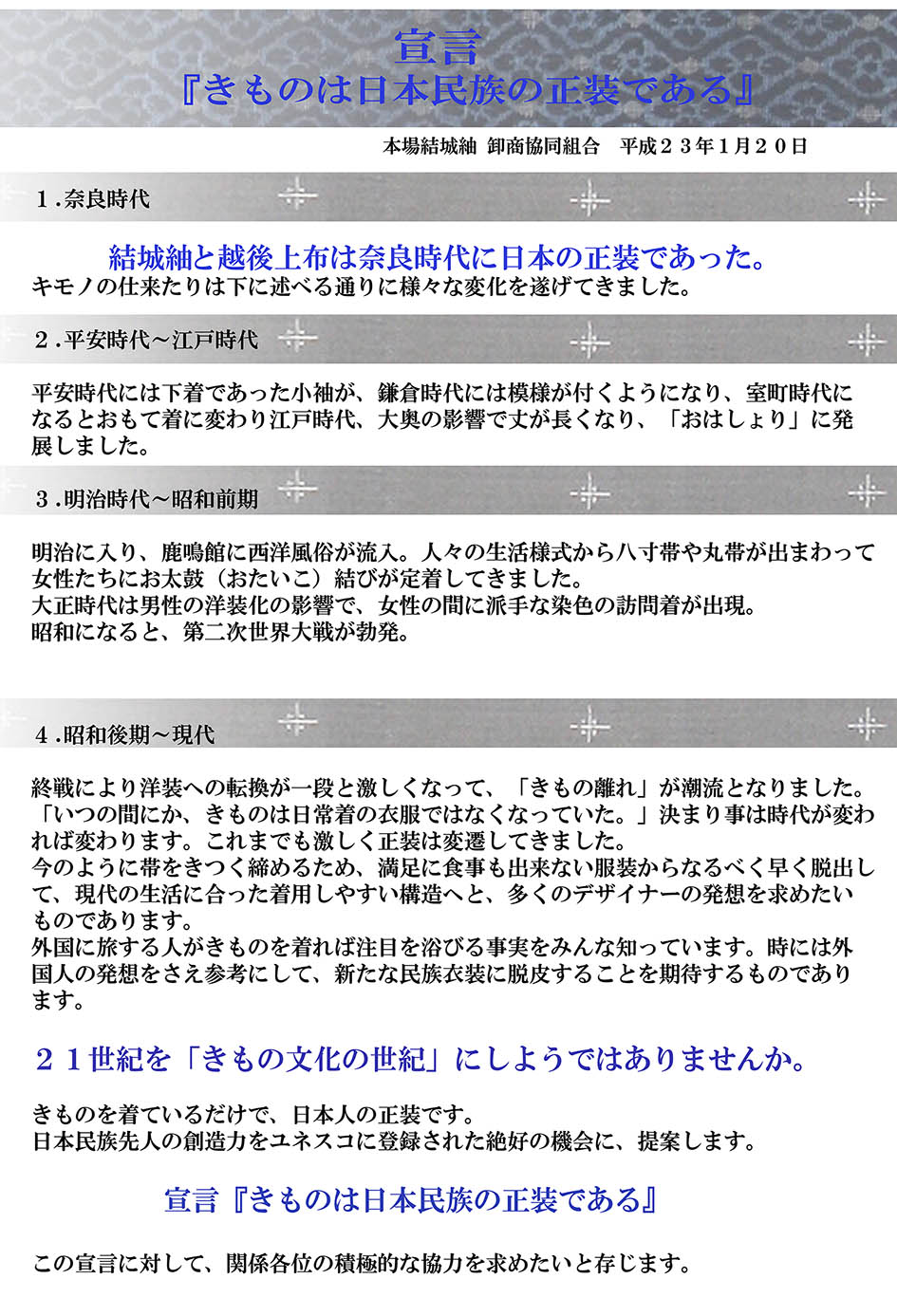 宣言
『きものは日本民族の正装である』

本場結城紬 卸商協同組合　平成２３年1月２０日

１.奈良時代

結城紬と越後上布は奈良時代に日本の正装であった。
キモノの仕来たりは下に述べる通りに様々な変化を遂げてきました。

２.平安時代～江戸時代

平安時代には下着であった小袖が、鎌倉時代には模様が付くようになり、室町時代になるとおもて着に変わり江戸時代、大奥の影響で丈が長くなり、「おはしょり」に発展しました。

３.明治時代～昭和前期

明治に入り、鹿鳴館に西洋風俗が流入。人々の生活様式から八寸帯や丸帯が出まわって女性たちにお太鼓（おたいこ）結びが定着してきました。
大正時代は男性の洋装化の影響で、女性の間に派手な染色の訪問着が出現。
昭和になると、第二次世界大戦が勃発。

４.昭和後期～現代

終戦により洋装への転換が一段と激しくなって、「きもの離れ」が潮流となりました。
「いつの間にか、きものは日常着の衣服ではなくなっていた。」決まり事は時代が変われば変わります。これまでも激しく正装は変遷してきました。
今のように帯をきつく締めるため、満足に食事も出来ない服装からなるべく早く脱出して、現代の生活に合った着用しやすい構造へと、多くのデザイナーの発想を求めたいものであります。
外国に旅する人がきものを着れば注目を浴びる事実をみんな知っています。時には外国人の発想をさえ参考にして、新たな民族衣装に脱皮することを期待するものであります。

２１世紀を「きもの文化の世紀」にしようではありませんか。

きものを着ているだけで、日本人の正装です。
日本民族先人の創造力をユネスコに登録された絶好の機会に、提案します。

宣言『きものは日本民族の正装である』

この宣言に対して、関係各位の積極的な協力を求めたいと存じます。